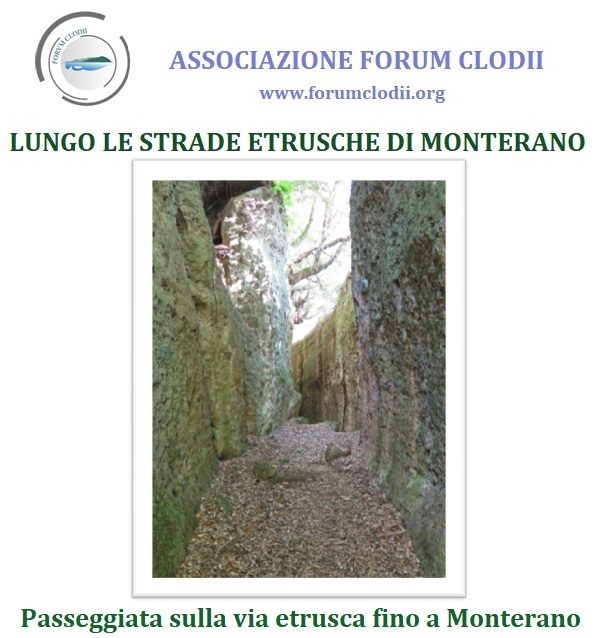 FORVM CLODII

ASSOCIAZIONE FORUM CLODII
www.forumclodii.org

LUNGO LE STRADE ETRUSCHE DI MONTERANO

Passeggiata sulla via etrusca fino a Monterano